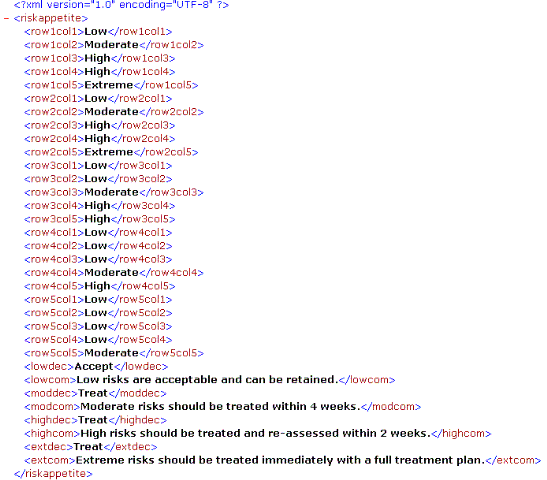 <?xml version="1.0" encoding="UTF-8" ?>
- <riskappetite>
<row1col1>Low</row1col1>
<row1col2>Moderate</row1col2>
<row1col3>High</row1col3>
<row1col4>High</row1col4>
<row1col5>Extreme</row1col5>
<row2col1>Low</row2col1>
<row2col2>Moderate</row2col2>
<row2col3>High</row2col3>
<row2col4>High</row2col4>
<row2col5>Extreme</row2col5>
<row3col1>Low</row3col1>
<row3col2>Low</row3col2>
<row3col3>Moderate</row3col3>
<row3col4>High</row3col4>
<row3col5>High</row3col5>
<row4col1>Low</row4col1>
<row4col2>Low</row4col2>
<row4col3>Low</row4col3>
<row4col4>Moderate</row4col4>
<row4col5>High</row4col5>
<row5col1>Low</row5col1>
<row5col2>Low</row5col2>
<row5col3>Low</row5col3>
<row5col4>Low</row5col4>
<row5col5>Moderate</row5col5>
<lowdec>Accept</lowdec>
<lowcom>Low risks are acceptable and can be retained.</lowcom>
<moddec>Treat</moddec>
<modcom>Moderate risks should be treated within 4 weeks.</modcom>
<highdec>Treat</highdec>
<highcom>High risks should be treated and re-assessed within 2 weeks.</highcom>
<extdec>Treat</extdec>
<extcom>Extreme risks should be treated immediately with a full treatment plan.</extcom>
</riskappetite>